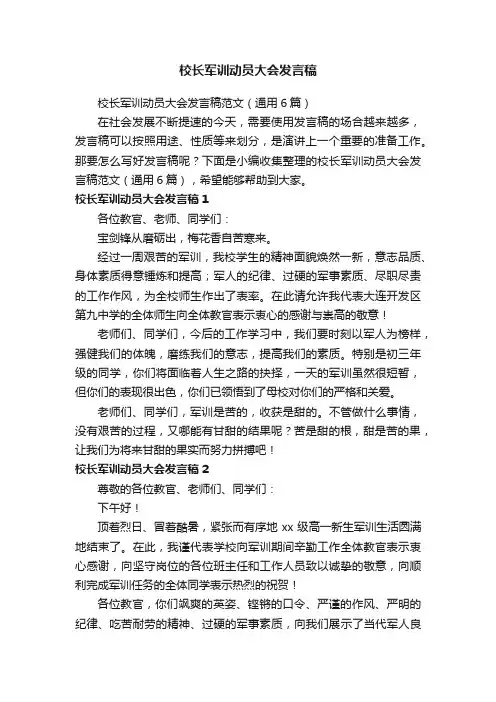 校长军训动员大会发言稿

校长军训动员大会发言稿范文（通用6篇）

在社会发展不断提速的今天，需要使用发言稿的场合越来越多，发言稿可以按照用途、性质等来划分，是演讲上一个重要的准备工作。那要怎么写好发言稿呢？下面是小编收集整理的校长军训动员大会发言稿范文（通用6篇），希望能够帮助到大家。

校长军训动员大会发言稿1

各位教官、老师、同学们：

宝剑锋从磨砺出，梅花香自苦寒来。

经过一周艰苦的军训，我校学生的精神面貌焕然一新，意志品质、身体素质得意锤炼和提高；军人的纪律、过硬的军事素质、尽职尽责的工作作风，为全校师生作出了表率。在此请允许我代表大连开发区第九中学的全体师生向全体教官表示衷心的感谢与崇高的敬意！

老师们、同学们，今后的工作学习中，我们要时刻以军人为榜样，强健我们的体魄，磨练我们的意志，提高我们的素质。特别是初三年级的同学，你们将面临着人生之路的抉择，一天的军训虽然很短暂，但你们的表现很出色，你们已领悟到了母校对你们的严格和关爱。

老师们、同学们，军训是苦的，收获是甜的。不管做什么事情，没有艰苦的过程，又哪能有甘甜的结果呢？苦是甜的根，甜是苦的果，让我们为将来甘甜的果实而努力拼搏吧！

校长军训动员大会发言稿2

尊敬的各位教官、老师们、同学们：

下午好！

顶着烈日、冒着酷暑，紧张而有序地xx级高一新生军训生活圆满地结束了。在此，我谨代表学校向军训期间辛勤工作全体教官表示衷心感谢，向坚守岗位的各位班主任和工作人员致以诚挚的敬意，向顺利完成军训任务的全体同学表示热烈的祝贺！

各位教官，你们飒爽的英姿、铿锵的口令、严谨的作风、严明的纪律、吃苦耐劳的精神、过硬的军事素质，向我们展示了当代军人良